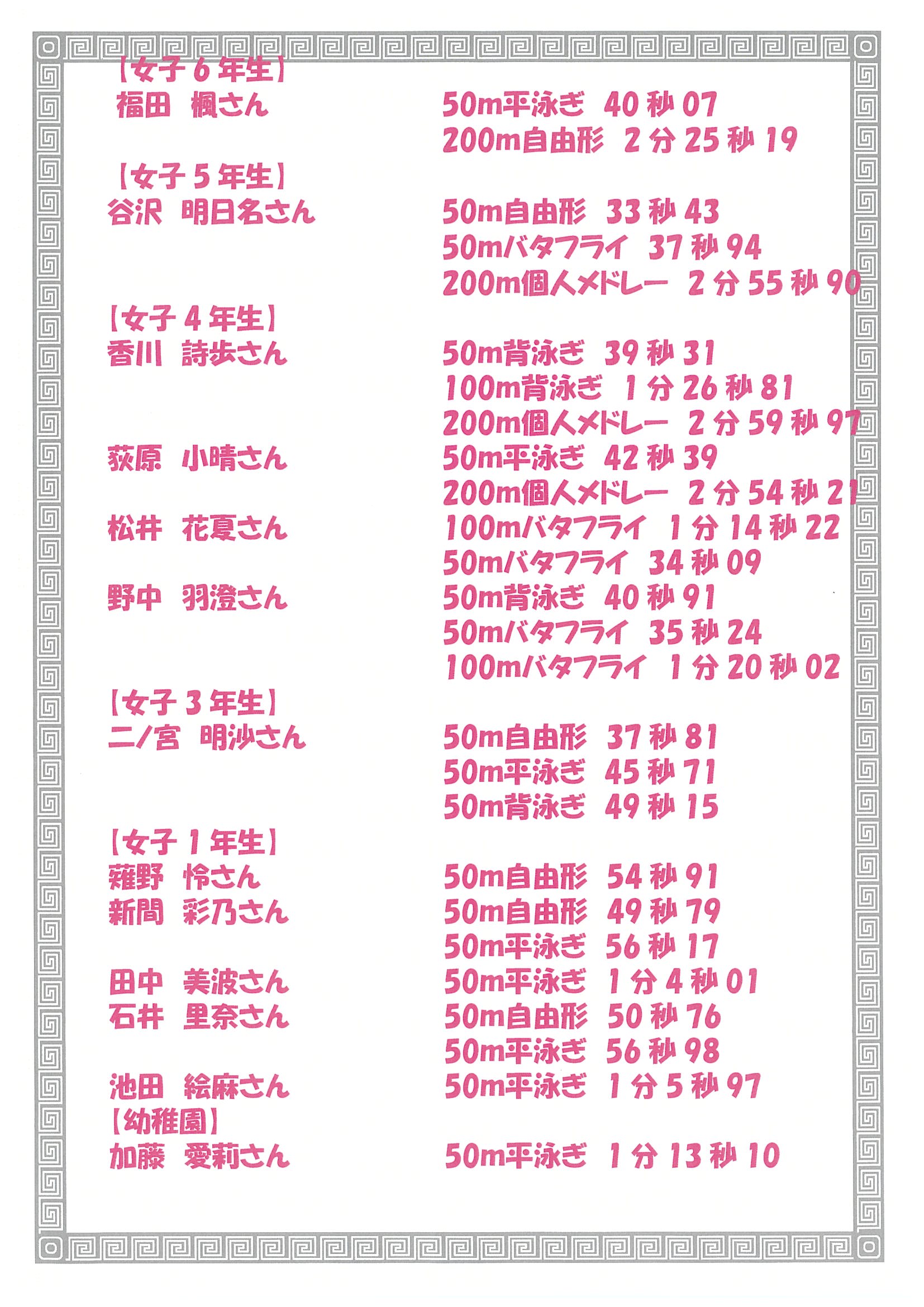 【女子 6 年生】
福田　楓さん　50m平泳ぎ　40 秒 07
200m自由形　2 分 25 秒 19

【女子 5 年生】
谷沢　明日名さん　50m自由形　33 秒 43
50mバタフライ　37 秒 94
200m個人メドレー　2 分 55 秒 90

【女子 4 年生】
香川　詩歩さん　50m背泳ぎ　39 秒 31
100m背泳ぎ　1 分 26 秒 81
200m個人メドレー　2 分 59 秒 97
荻原　小晴さん　50m平泳ぎ　42 秒 39
200m個人メドレー　2 分 54 秒 21
松井　花夏さん　100mバタフライ　1 分 14 秒 22
50mバタフライ　34 秒 09
野中　羽澄さん　50m背泳ぎ　40 秒 91
50mバタフライ　35 秒 24
100mバタフライ　1 分 20 秒 02

【女子 3 年生】
二ノ宮　明沙さん　50m自由形　37 秒 81
50m平泳ぎ　45 秒 71
50m背泳ぎ　49 秒 15

【女子 1 年生】
薙野　怜さん　50m自由形　54 秒 91
新間　彩乃さん　50m自由形　49 秒 79
50m平泳ぎ　56 秒 17
田中　美波さん　50m平泳ぎ　1 分 4 秒 01
石井　里奈さん　50m自由形　50 秒 76
50m平泳ぎ　56 秒 98
池田　絵麻さん　50m平泳ぎ　1 分 5 秒 97

【幼稚園】
加藤　愛莉さん　50m平泳ぎ　1 分 13 秒 10